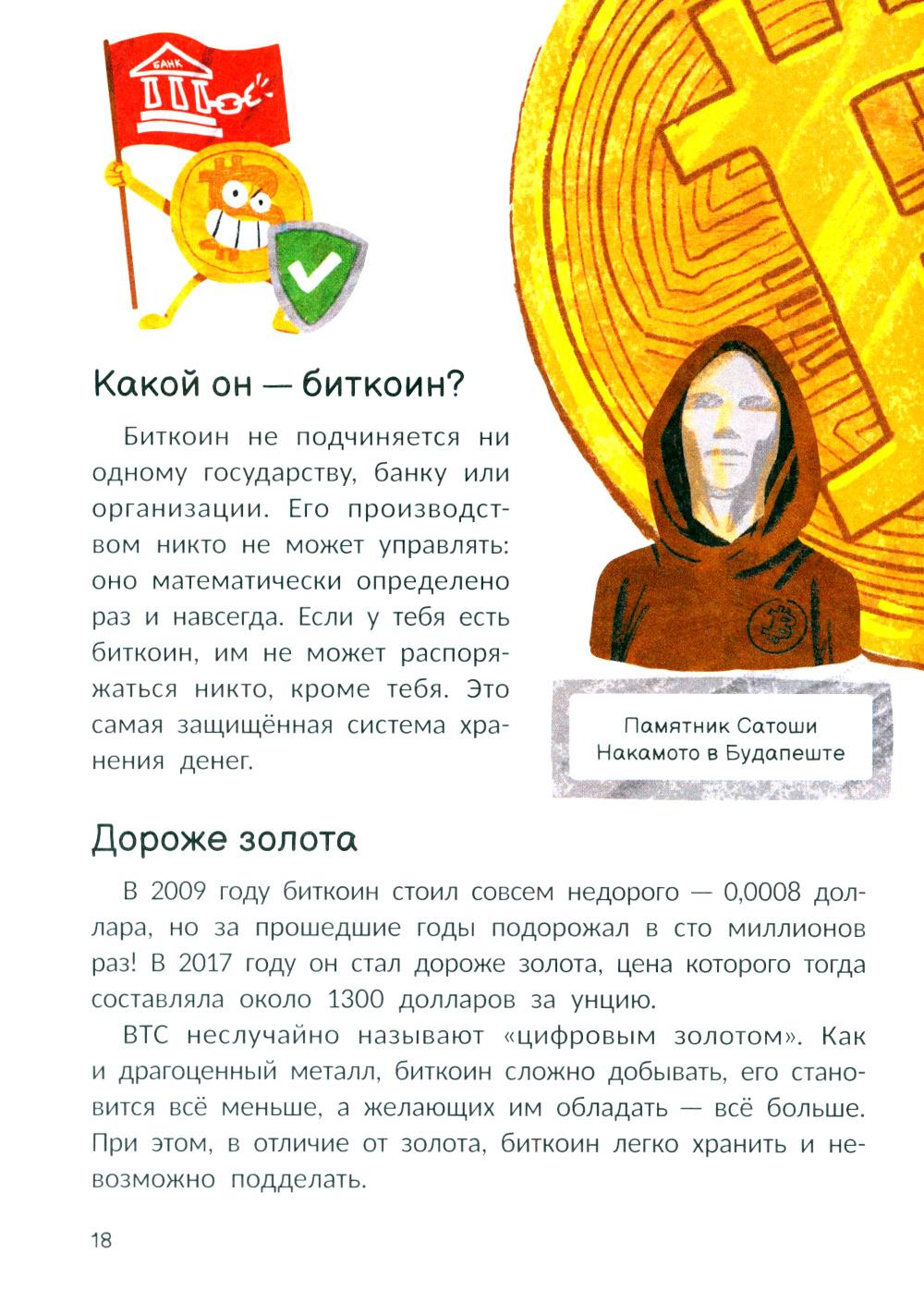 БАНК

Какой он — биткоин?

Биткоин не подчиняется ни одному государству, банку или организации. Его производством никто не может управлять: оно математически определено раз и навсегда. Если у тебя есть биткоин, им не может распоряжаться никто, кроме тебя. Это самая защищённая система хранения денег.

Памятник Сатоши Накамото в Будапеште

Дороже золота

В 2009 году биткоин стоил совсем недорого — 0,0008 доллара, но за прошедшие годы подорожал в сто миллионов раз! В 2017 году он стал дороже золота, цена которого тогда составляла около 1300 долларов за унцию.

BTC неслучайно называют «цифровым золотом». Как и драгоценный металл, биткоин сложно добывать, его становится всё меньше, а желающих им обладать — всё больше. При этом, в отличие от золота, биткоин легко хранить и невозможно подделать.

18